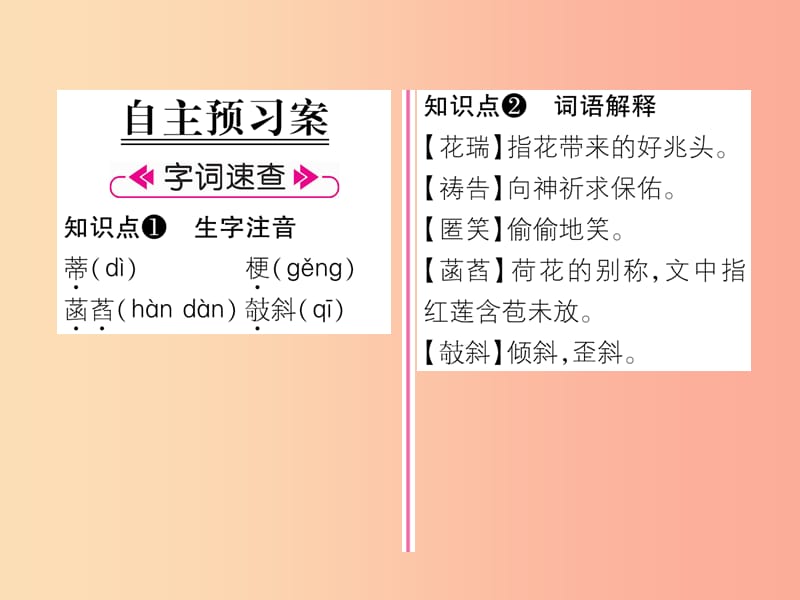 自主预习案

字词速查

知识点❶ 生字注音

蒂(dì) 梗(gěng)

菡萏(hàn dàn) 攲斜(qī)

知识点❷ 词语解释

【花瑞】指花带来的好兆头。

【祷告】向神祈求保佑。

【匿笑】偷偷地笑。

【菡萏】荷花的别称，文中指红莲含苞未放。

【攲斜】倾斜，歪斜。